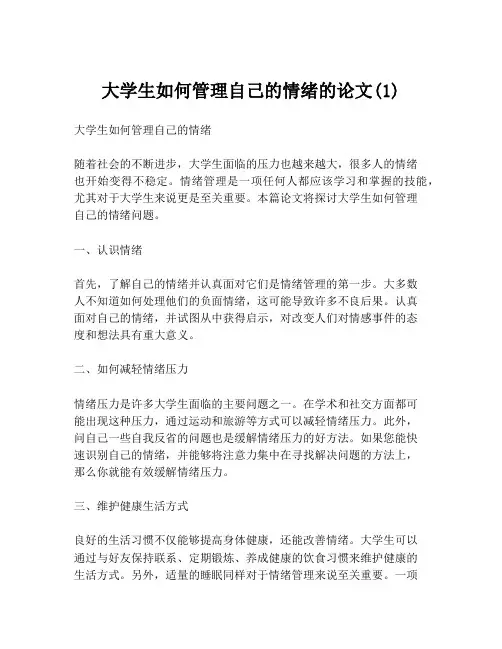 大学生如何管理自己的情绪的论文(1)

大学生如何管理自己的情绪

随着社会的不断进步，大学生面临的压力也越来越大，很多人的情绪也开始变得不稳定。情绪管理是一项任何人都应该学习和掌握的技能，尤其对于大学生来说更是至关重要。本篇论文将探讨大学生如何管理自己的情绪问题。

一、认识情绪

首先，了解自己的情绪并认真面对它们是情绪管理的第一步。大多数人不知道如何处理他们的负面情绪，这可能导致许多不良后果。认真面对自己的情绪，并试图从中获得启示，对改变人们对情感事件的态度和想法具有重大意义。

二、如何减轻情绪压力

情绪压力是许多大学生面临的主要问题之一。在学术和社交方面都可能出现这种压力，通过运动和旅游等方式可以减轻情绪压力。此外，问自己一些自我反省的问题也是缓解情绪压力的好方法。如果您能快速识别自己的情绪，并能够将注意力集中在寻找解决问题的方法上，那么你就能有效缓解情绪压力。

三、维护健康生活方式

良好的生活习惯不仅能够提高身体健康，还能改善情绪。大学生可以通过与好友保持联系、定期锻炼、养成健康的饮食习惯来维护健康的生活方式。另外，适量的睡眠同样对于情绪管理来说至关重要。一项